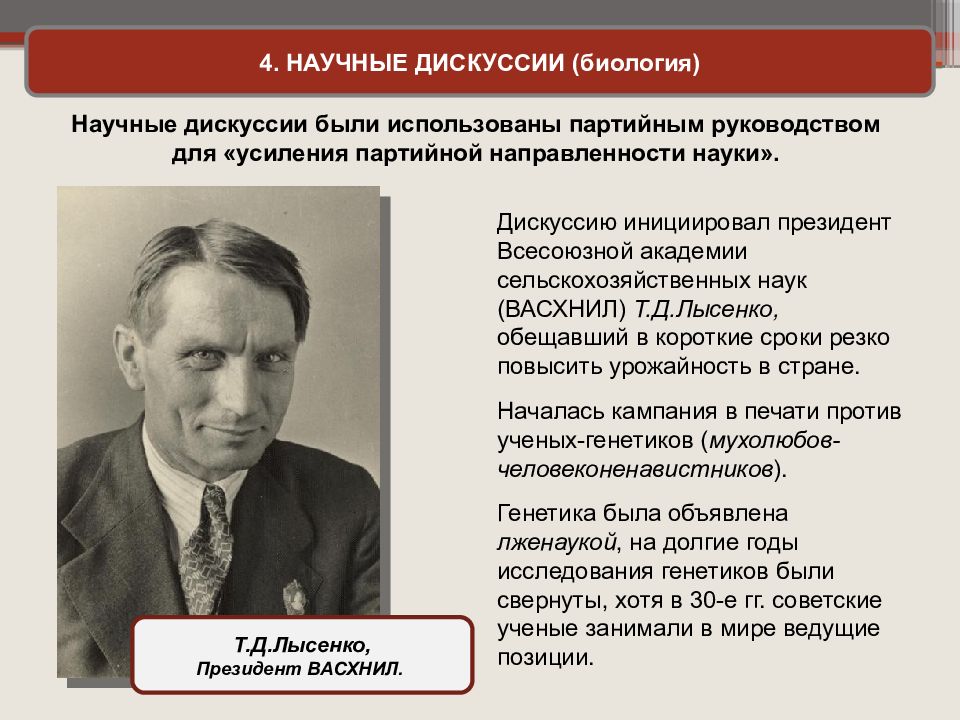 4. НАУЧНЫЕ ДИСКУССИИ (биология)

Научные дискуссии были использованы партийным руководством для «усиления партийной направленности науки».

Дискуссию инициировал президент Всесоюзной академии сельскохозяйственных наук (ВАСХНИЛ) Т.Д.Лысенко, обещавший в короткие сроки резко повысить урожайность в стране.

Началась кампания в печати против ученых-генетиков (мухолюбов-человеконенавистников).

Генетика была объявлена лженаукой, на долгие годы исследования генетиков были свернуты, хотя в 30-е гг. советские ученые занимали в мире ведущие позиции.

Т.Д.Лысенко,
Президент ВАСХНИЛ.